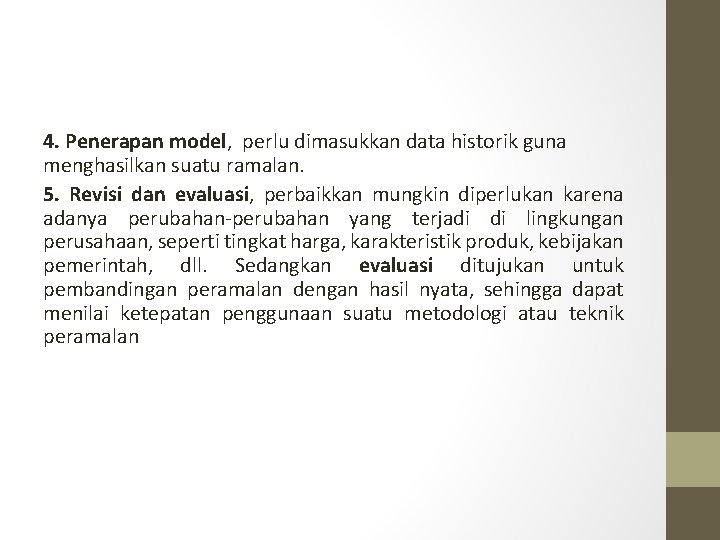 4. Penerapan model, perlu dimasukkan data historik guna menghasilkan suatu ramalan.

5. Revisi dan evaluasi, perbaikkan mungkin diperlukan karena adanya perubahan-perubahan yang terjadi di lingkungan perusahaan, seperti tingkat harga, karakteristik produk, kebijakan pemerintah, dll. Sedangkan evaluasi ditujukan untuk pembandingan peramalan dengan hasil nyata, sehingga dapat menilai ketepatan penggunaan suatu metodologi atau teknik peramalan